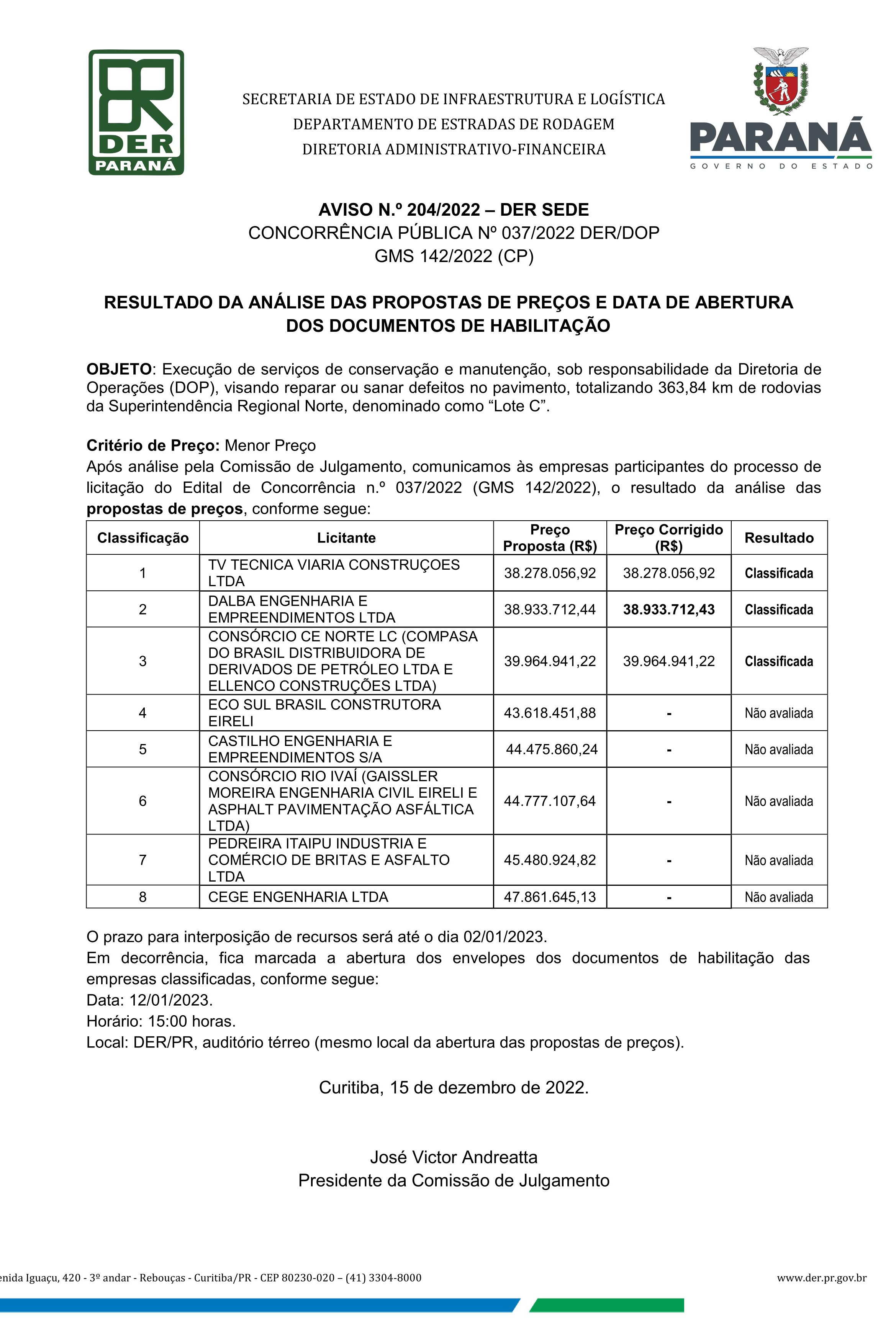 DER PARANÁ

SECRETARIA DE ESTADO DE INFRAESTRUTURA E LOGÍSTICA
DEPARTAMENTO DE ESTRADAS DE RODAGEM
DIRETORIA ADMINISTRATIVO-FINANCEIRA

PARANÁ
GOVERNO DO ESTADO

AVISO N.º 204/2022 – DER SEDE
CONCORRÊNCIA PÚBLICA Nº 037/2022 DER/DOP
GMS 142/2022 (CP)

RESULTADO DA ANÁLISE DAS PROPOSTAS DE PREÇOS E DATA DE ABERTURA DOS DOCUMENTOS DE HABILITAÇÃO

OBJETO: Execução de serviços de conservação e manutenção, sob responsabilidade da Diretoria de Operações (DOP), visando reparar ou sanar defeitos no pavimento, totalizando 363,84 km de rodovias da Superintendência Regional Norte, denominado como “Lote C”.

Critério de Preço: Menor Preço
Após análise pela Comissão de Julgamento, comunicamos às empresas participantes do processo de licitação do Edital de Concorrência n.º 037/2022 (GMS 142/2022), o resultado da análise das propostas de preços, conforme segue:

| Classificação | Licitante | Preço Proposta (R$) | Preço Corrigido (R$) | Resultado |
|---|---|---|---|---|
| 1 | TV TECNICA VIARIA CONSTRUÇOES LTDA | 38.278.056,92 | 38.278.056,92 | Classificada |
| 2 | DALBA ENGENHARIA E EMPREENDIMENTOS LTDA | 38.933.712,44 | 38.933.712,43 | Classificada |
| 3 | CONSÓRCIO CE NORTE LC (COMPASA DO BRASIL DISTRIBUIDORA DE DERIVADOS DE PETRÓLEO LTDA E ELLENCO CONSTRUÇÕES LTDA) | 39.964.941,22 | 39.964.941,22 | Classificada |
| 4 | ECO SUL BRASIL CONSTRUTORA EIRELI | 43.618.451,88 | - | Não avaliada |
| 5 | CASTILHO ENGENHARIA E EMPREENDIMENTOS S/A | 44.475.860,24 | - | Não avaliada |
| 6 | CONSÓRCIO RIO IVAÍ (GAISSLER MOREIRA ENGENHARIA CIVIL EIRELI E ASPHALT PAVIMENTAÇÃO ASFÁLTICA LTDA) | 44.777.107,64 | - | Não avaliada |
| 7 | PEDREIRA ITAIPU INDUSTRIA E COMÉRCIO DE BRITAS E ASFALTO LTDA | 45.480.924,82 | - | Não avaliada |
| 8 | CEGE ENGENHARIA LTDA | 47.861.645,13 | - | Não avaliada |

O prazo para interposição de recursos será até o dia 02/01/2023.
Em decorrência, fica marcada a abertura dos envelopes dos documentos de habilitação das empresas classificadas, conforme segue:
Data: 12/01/2023.
Horário: 15:00 horas.
Local: DER/PR, auditório térreo (mesmo local da abertura das propostas de preços).

Curitiba, 15 de dezembro de 2022.

José Victor Andreatta
Presidente da Comissão de Julgamento

enida Iguaçu, 420 - 3º andar - Rebouças - Curitiba/PR - CEP 80230-020 – (41) 3304-8000
www.der.pr.gov.br